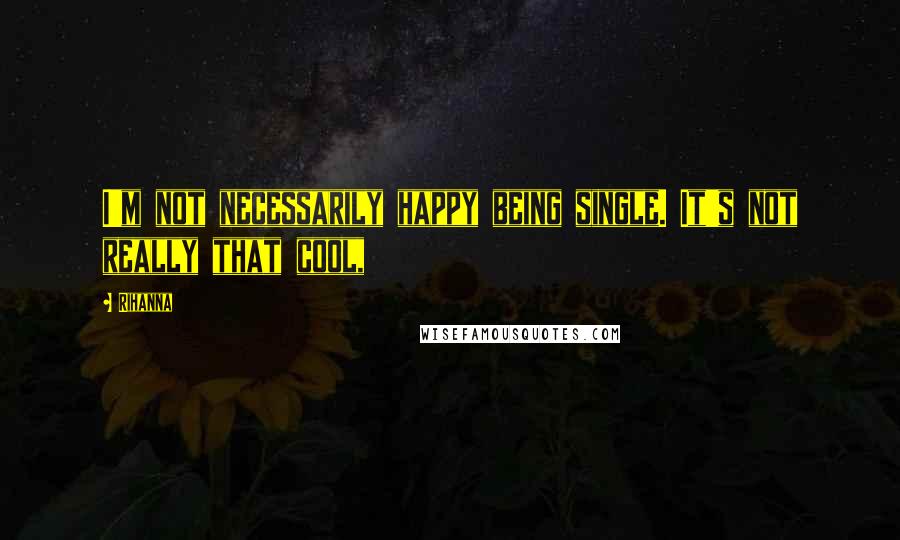 I'M NOT NECESSARILY HAPPY BEING SINGLE. IT'S NOT REALLY THAT COOL.

RIHANNA

WISEFAMOUSQUOTES.COM